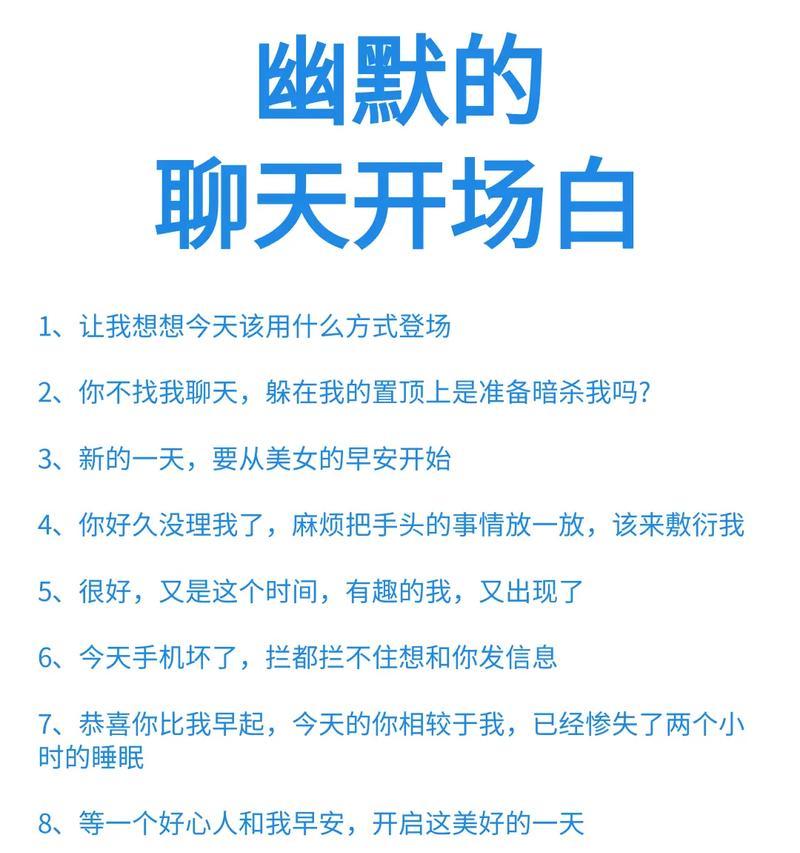 幽默的
聊天开场白

1、让我想想今天该用什么方式登场

2、你不找我聊天，躲在我的置顶上是准备暗杀我吗?

3、新的一天，要从美女的早安开始

4、你好久没理我了，麻烦把手头的事情放一放，该来敷衍我

5、很好，又是这个时间，有趣的我，又出现了

6、今天手机坏了，拦都拦不住想和你发信息

7、恭喜你比我早起，今天的你相较于我，已经惨失了两个小时的睡眠

8、等一个好心人和我早安，开启这美好的一天